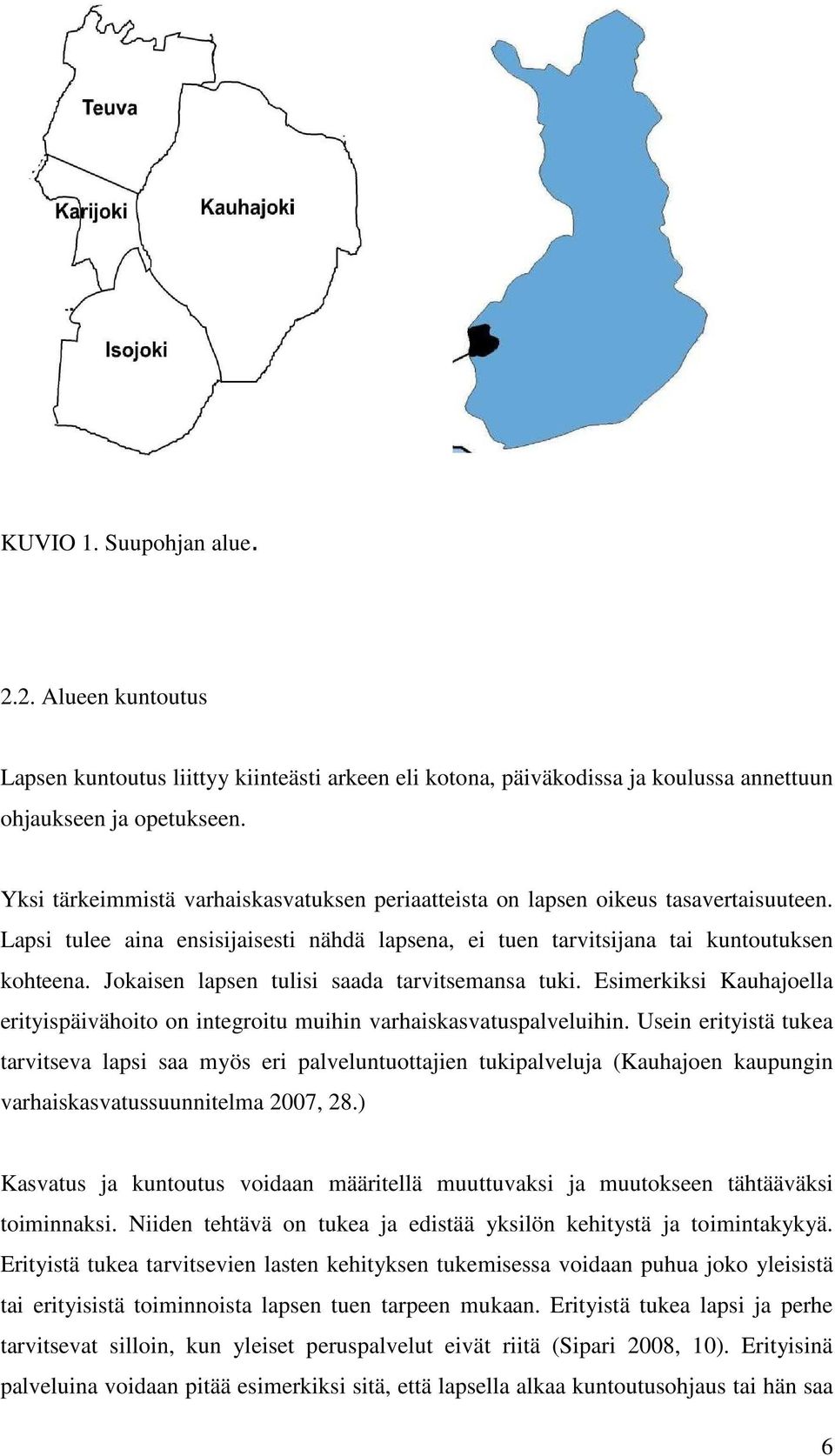 Teuva

Karijoki

Kauhajoki

Isojoki

KUVIO 1. Suupohjan alue.

2.2. Alueen kuntoutus

Lapsen kuntoutus liittyy kiinteästi arkeen eli kotona, päiväkodissa ja koulussa annettuun ohjaukseen ja opetukseen.

Yksi tärkeimmistä varhaiskasvatuksen periaatteista on lapsen oikeus tasavertaisuuteen. Lapsi tulee aina ensisijaisesti nähdä lapsena, ei tuen tarvitsijana tai kuntoutuksen kohteena. Jokaisen lapsen tulisi saada tarvitsemansa tuki. Esimerkiksi Kauhajoella erityispäivähoito on integroitu muihin varhaiskasvatuspalveluihin. Usein erityistä tukea tarvitseva lapsi saa myös eri palveluntuottajien tukipalveluja (Kauhajoen kaupungin varhaiskasvatussuunnitelma 2007, 28.)

Kasvatus ja kuntoutus voidaan määritellä muuttuvaksi ja muutokseen tähtääväksi toiminnaksi. Niiden tehtävä on tukea ja edistää yksilön kehitystä ja toimintakykyä. Erityistä tukea tarvitsevien lasten kehityksen tukemisessa voidaan puhua joko yleisistä tai erityisistä toiminnoista lapsen tuen tarpeen mukaan. Erityistä tukea lapsi ja perhe tarvitsevat silloin, kun yleiset peruspalvelut eivät riitä (Sipari 2008, 10). Erityisinä palveluina voidaan pitää esimerkiksi sitä, että lapsella alkaa kuntoutusohjaus tai hän saa

6